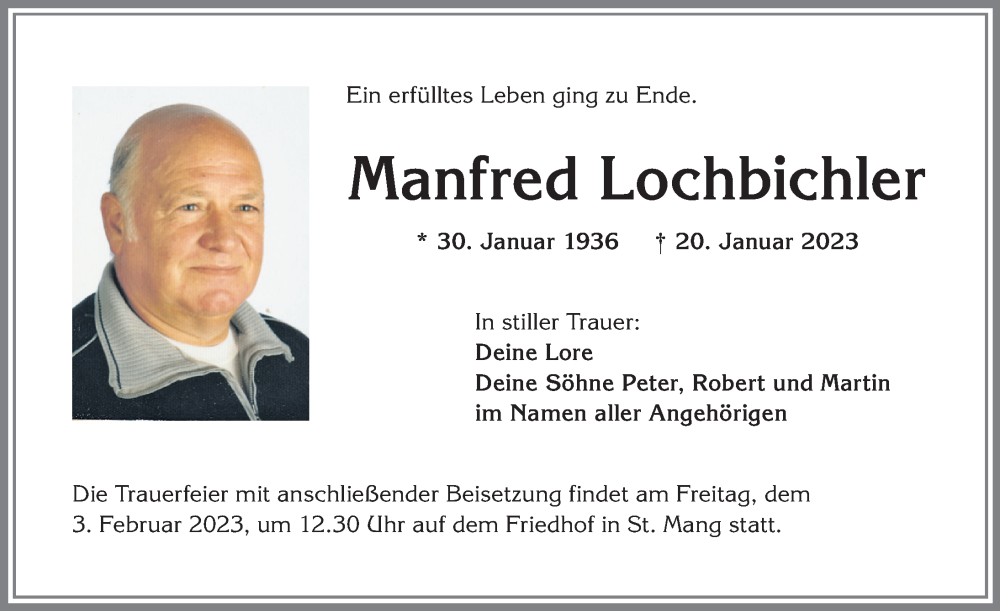 Ein erfülltes Leben ging zu Ende.

Manfred Lochbichler

* 30. Januar 1936 † 20. Januar 2023

In stiller Trauer:
Deine Lore
Deine Söhne Peter, Robert und Martin
im Namen aller Angehörigen

Die Trauerfeier mit anschließender Beisetzung findet am Freitag, dem 3. Februar 2023, um 12.30 Uhr auf dem Friedhof in St. Mang statt.